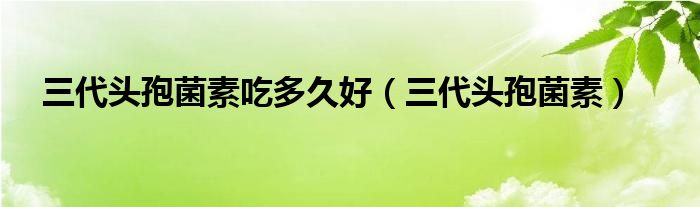 三代头孢菌素吃多久好（三代头孢菌素）